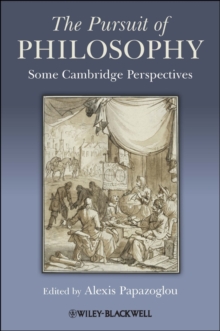 The Pursuit of
PHILOSOPHY
Some Cambridge Perspectives

Edited by Alexis Papazoglou

WILEY-BLACKWELL